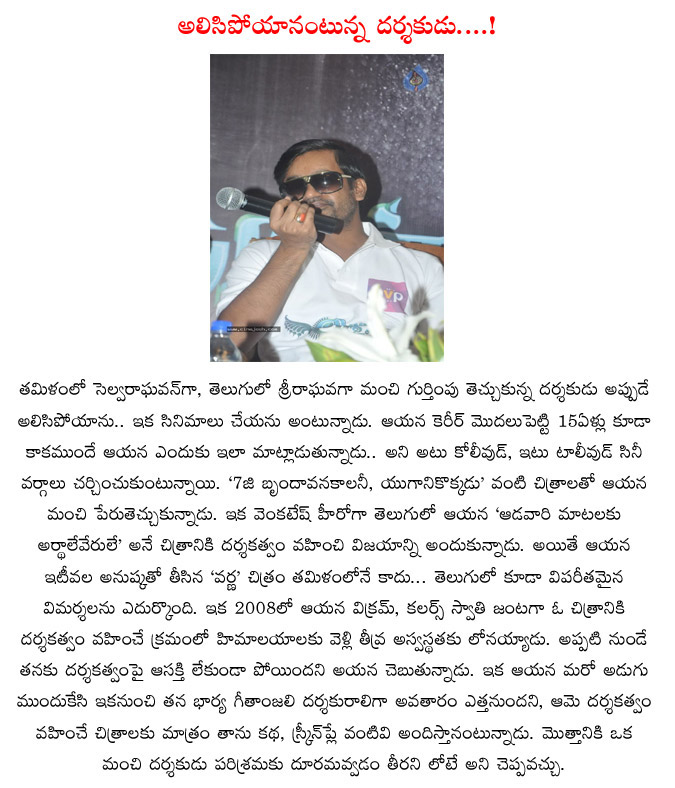 అలిసిపోయానంటున్న దర్శకుడు....!

తమిళంలో సెల్వరాఘవన్‌గా, తెలుగులో శ్రీరాఘవగా మంచి గుర్తింపు తెచ్చుకున్న దర్శకుడు అప్పుడే అలిసిపోయాను.. ఇక సినిమాలు చేయను అంటున్నాడు. ఆయన కెరీర్ మొదలుపెట్టి 15ఏళ్లు కూడా కాకముందే ఆయన ఎందుకు ఇలా మాట్లాడుతున్నాడు.. అని అటు కోలీవుడ్, ఇటు టాలీవుడ్ సినీ వర్గాలు చర్చించుకుంటున్నాయి. '7జి బృందావనకాలనీ, యుగానికొక్కడు' వంటి చిత్రాలతో ఆయన మంచి పేరుతెచ్చుకున్నాడు. ఇక వెంకటేష్ హీరోగా తెలుగులో ఆయన 'ఆడవారి మాటలకు అర్థాలేవేరులే' అనే చిత్రానికి దర్శకత్వం వహించి విజయాన్ని అందుకున్నాడు. అయితే ఆయన ఇటీవల అనుష్కతో తీసిన 'వర్ణ' చిత్రం తమిళంలోనే కాదు... తెలుగులో కూడా విపరీతమైన విమర్శలను ఎదుర్కొంది. ఇక 2008లో ఆయన విక్రమ్, కలర్స్ స్వాతి జంటగా ఓ చిత్రానికి దర్శకత్వం వహించే క్రమంలో హిమాలయాలకు వెళ్లి తీవ్ర అస్వస్థతకు లోనయ్యాడు. అప్పటి నుండే తనకు దర్శకత్వంపై ఆసక్తి లేకుండా పోయిందని ఆయన చెబుతున్నాడు. ఇక ఆయన మరో అడుగు ముందుకేసి ఇకనుంచి తన భార్య గీతాంజలి దర్శకురాలిగా అవతారం ఎత్తనుందని, ఆమె దర్శకత్వం వహించే చిత్రాలకు మాత్రం తాను కథ, స్క్రీన్‌ప్లే వంటివి అందిస్తానంటున్నాడు. మొత్తానికి ఒక మంచి దర్శకుడు పరిశ్రమకు దూరమవ్వడం తీరని లోటే అని చెప్పవచ్చు.